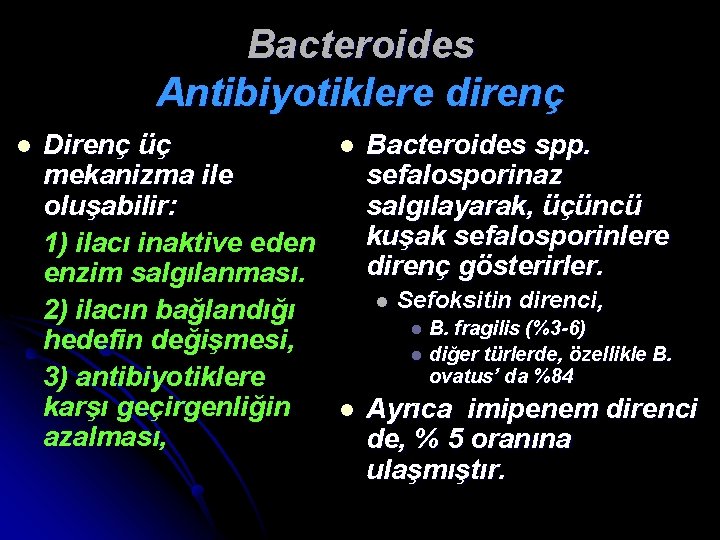 Bacteroides
Antibiyotiklere direnç

• Direnç üç mekanizma ile oluşabilir:

1) ilacı inaktive eden enzim salgılanması.

2) ilacın bağlandığı hedefin değişmesi,

3) antibiyotiklere karşı geçirgenliğin azalması,

• Bacteroides spp. sefalosporinaz salgılayarak, üçüncü kuşak sefalosporinlere direnç gösterirler.

• Sefoksitin direnci,

• B. fragilis (%3-6)

• diğer türlerde, özellikle B. ovatus' da %84

• Ayrıca imipenem direnci de, % 5 oranına ulaşmıştır.